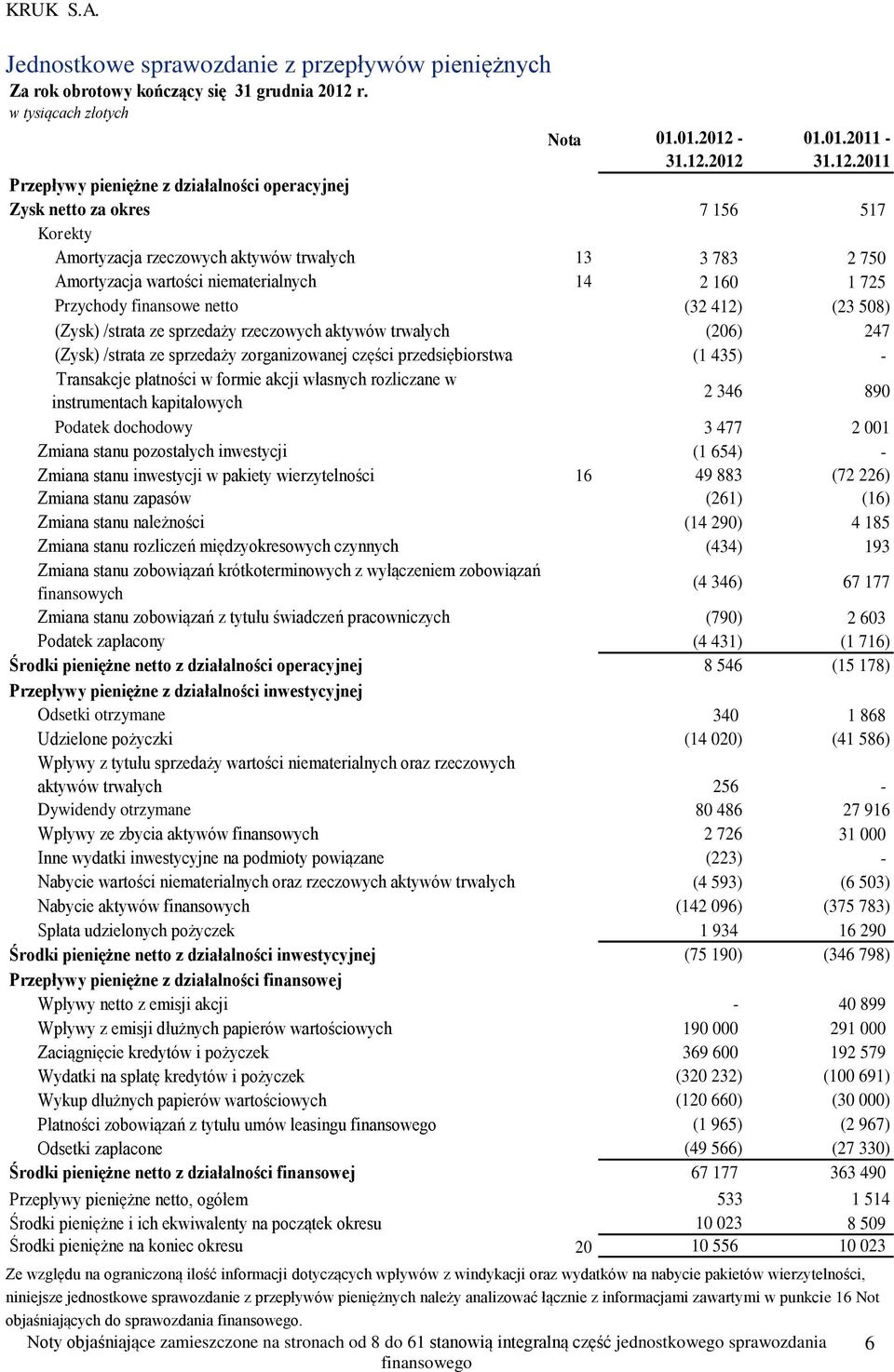 KRUK S.A.

Jednostkowe sprawozdanie z przepływów pieniężnych
Za rok obrotowy kończący się 31 grudnia 2012 r.
w tysiącach złotych

| | Nota | 01.01.2012 - 31.12.2012 | 01.01.2011 - 31.12.2011 |
|---|---|---|---|
| Przepływy pieniężne z działalności operacyjnej | | | |
| Zysk netto za okres | | 7 156 | 517 |
| Korekty | | | |
| Amortyzacja rzeczowych aktywów trwałych | 13 | 3 783 | 2 750 |
| Amortyzacja wartości niematerialnych | 14 | 2 160 | 1 725 |
| Przychody finansowe netto | | (32 412) | (23 508) |
| (Zysk) /strata ze sprzedaży rzeczowych aktywów trwałych | | (206) | 247 |
| (Zysk) /strata ze sprzedaży zorganizowanej części przedsiębiorstwa | | (1 435) | - |
| Transakcje płatności w formie akcji własnych rozliczane w instrumentach kapitałowych | | 2 346 | 890 |
| Podatek dochodowy | | 3 477 | 2 001 |
| Zmiana stanu pozostałych inwestycji | | (1 654) | - |
| Zmiana stanu inwestycji w pakiety wierzytelności | 16 | 49 883 | (72 226) |
| Zmiana stanu zapasów | | (261) | (16) |
| Zmiana stanu należności | | (14 290) | 4 185 |
| Zmiana stanu rozliczeń międzyokresowych czynnych | | (434) | 193 |
| Zmiana stanu zobowiązań krótkoterminowych z wyłączeniem zobowiązań finansowych | | (4 346) | 67 177 |
| Zmiana stanu zobowiązań z tytułu świadczeń pracowniczych | | (790) | 2 603 |
| Podatek zapłacony | | (4 431) | (1 716) |
| Środki pieniężne netto z działalności operacyjnej | | 8 546 | (15 178) |
| Przepływy pieniężne z działalności inwestycyjnej | | | |
| Odsetki otrzymane | | 340 | 1 868 |
| Udzielone pożyczki | | (14 020) | (41 586) |
| Wpływy z tytułu sprzedaży wartości niematerialnych oraz rzeczowych aktywów trwałych | | 256 | - |
| Dywidendy otrzymane | | 80 486 | 27 916 |
| Wpływy ze zbycia aktywów finansowych | | 2 726 | 31 000 |
| Inne wydatki inwestycyjne na podmioty powiązane | | (223) | - |
| Nabycie wartości niematerialnych oraz rzeczowych aktywów trwałych | | (4 593) | (6 503) |
| Nabycie aktywów finansowych | | (142 096) | (375 783) |
| Spłata udzielonych pożyczek | | 1 934 | 16 290 |
| Środki pieniężne netto z działalności inwestycyjnej | | (75 190) | (346 798) |
| Przepływy pieniężne z działalności finansowej | | | |
| Wpływy netto z emisji akcji | | - | 40 899 |
| Wpływy z emisji dłużnych papierów wartościowych | | 190 000 | 291 000 |
| Zaciągnięcie kredytów i pożyczek | | 369 600 | 192 579 |
| Wydatki na spłatę kredytów i pożyczek | | (320 232) | (100 691) |
| Wykup dłużnych papierów wartościowych | | (120 660) | (30 000) |
| Płatności zobowiązań z tytułu umów leasingu finansowego | | (1 965) | (2 967) |
| Odsetki zapłacone | | (49 566) | (27 330) |
| Środki pieniężne netto z działalności finansowej | | 67 177 | 363 490 |
| Przepływy pieniężne netto, ogółem | | 533 | 1 514 |
| Środki pieniężne i ich ekwiwalenty na początek okresu | | 10 023 | 8 509 |
| Środki pieniężne na koniec okresu | 20 | 10 556 | 10 023 |

Ze względu na ograniczoną ilość informacji dotyczących wpływów z windykacji oraz wydatków na nabycie pakietów wierzytelności, niniejsze jednostkowe sprawozdanie z przepływów pieniężnych należy analizować łącznie z informacjami zawartymi w punkcie 16 Not objaśniających do sprawozdania finansowego.

Noty objaśniające zamieszczone na stronach od 8 do 61 stanowią integralną część jednostkowego sprawozdania finansowego

6